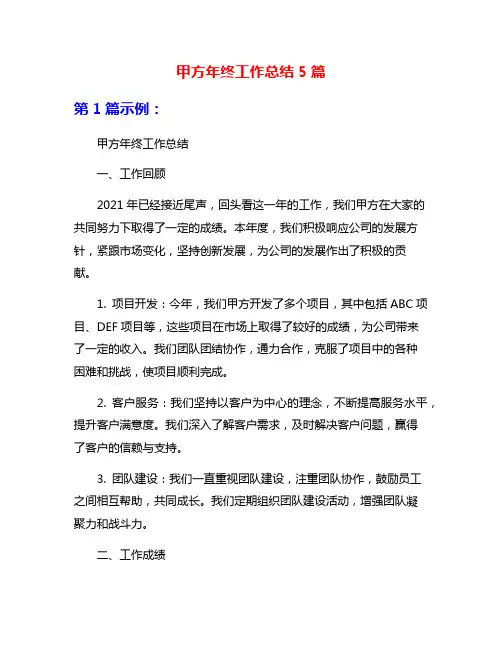 甲方年终工作总结 5 篇

第 1 篇示例：

甲方年终工作总结

一、工作回顾

2021 年已经接近尾声，回头看这一年的工作，我们甲方在大家的共同努力下取得了一定的成绩。本年度，我们积极响应公司的发展方针，紧跟市场变化，坚持创新发展，为公司的发展作出了积极的贡献。

1. 项目开发：今年，我们甲方开发了多个项目，其中包括 ABC 项目、DEF 项目等，这些项目在市场上取得了较好的成绩，为公司带来了一定的收入。我们团队团结协作，通力合作，克服了项目中的各种困难和挑战，使项目顺利完成。

2. 客户服务：我们坚持以客户为中心的理念，不断提高服务水平，提升客户满意度。我们深入了解客户需求，及时解决客户问题，赢得了客户的信赖与支持。

3. 团队建设：我们一直重视团队建设，注重团队协作，鼓励员工之间相互帮助，共同成长。我们定期组织团队建设活动，增强团队凝聚力和战斗力。

二、工作成绩